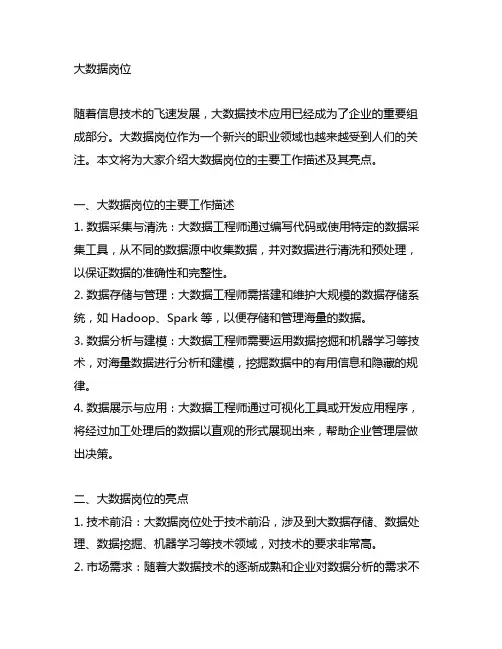 大数据岗位

随着信息技术的飞速发展，大数据技术应用已经成为了企业的重要组成部分。大数据岗位作为一个新兴的职业领域也越来越受到人们的关注。本文将为大家介绍大数据岗位的主要工作描述及其亮点。

一、大数据岗位的主要工作描述
1. 数据采集与清洗：大数据工程师通过编写代码或使用特定的数据采集工具，从不同的数据源中收集数据，并对数据进行清洗和预处理，以保证数据的准确性和完整性。
2. 数据存储与管理：大数据工程师需搭建和维护大规模的数据存储系统，如 Hadoop、Spark 等，以便存储和管理海量的数据。
3. 数据分析与建模：大数据工程师需要运用数据挖掘和机器学习等技术，对海量数据进行分析和建模，挖掘数据中的有用信息和隐藏的规律。
4. 数据展示与应用：大数据工程师通过可视化工具或开发应用程序，将经过加工处理后的数据以直观的形式展现出来，帮助企业管理层做出决策。

二、大数据岗位的亮点
1. 技术前沿：大数据岗位处于技术前沿，涉及到大数据存储、数据处理、数据挖掘、机器学习等技术领域，对技术的要求非常高。
2. 市场需求：随着大数据技术的逐渐成熟和企业对数据分析的需求不